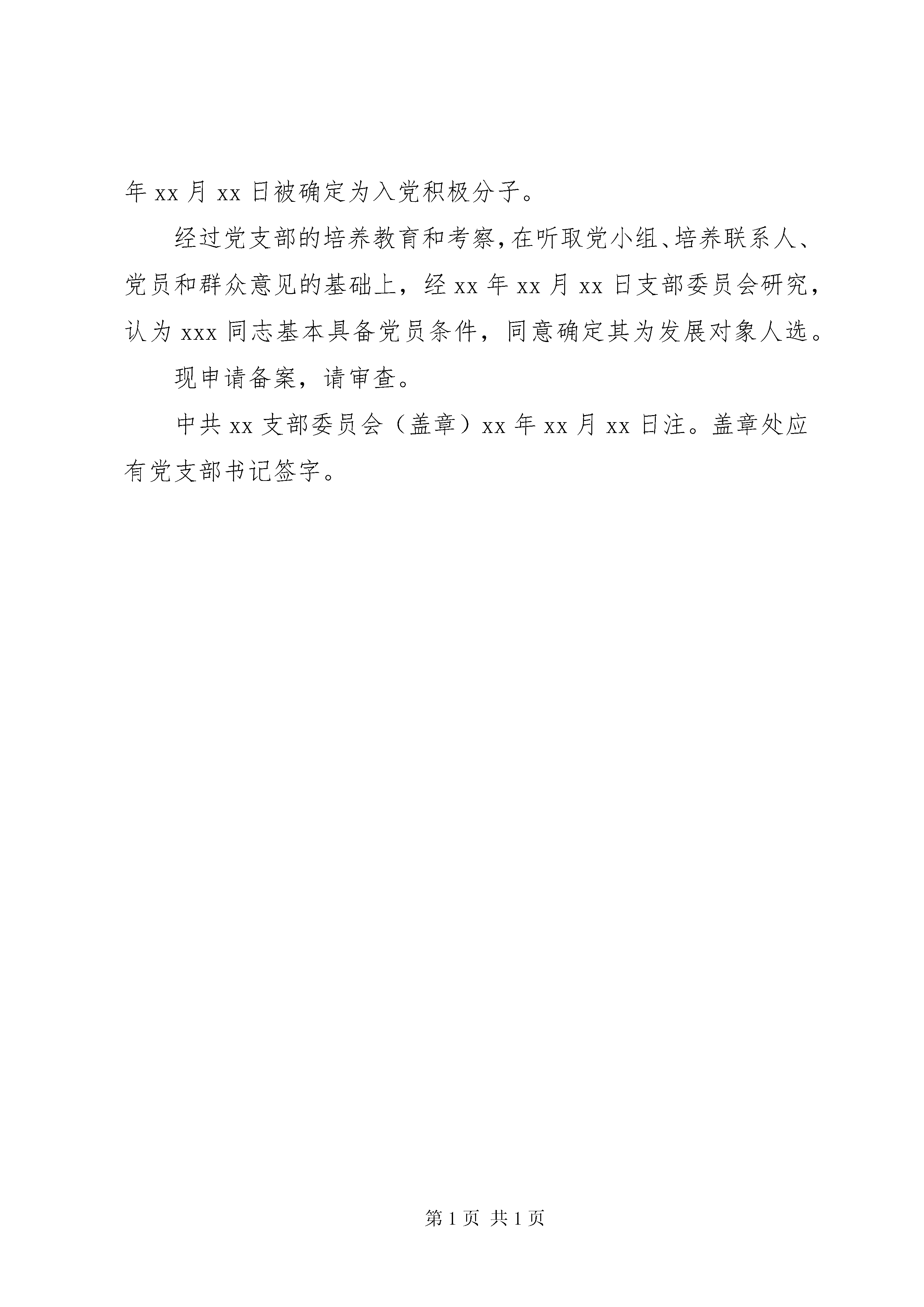 年 xx 月 xx 日被确定为入党积极分子。

经过党支部的培养教育和考察，在听取党小组、培养联系人、党员和群众意见的基础上，经 xx 年 xx 月 xx 日支部委员会研究，认为 xxx 同志基本具备党员条件，同意确定其为发展对象人选。

现申请备案，请审查。

中共 xx 支部委员会（盖章）xx 年 xx 月 xx 日注。盖章处应有党支部书记签字。

第 1 页 共 1 页